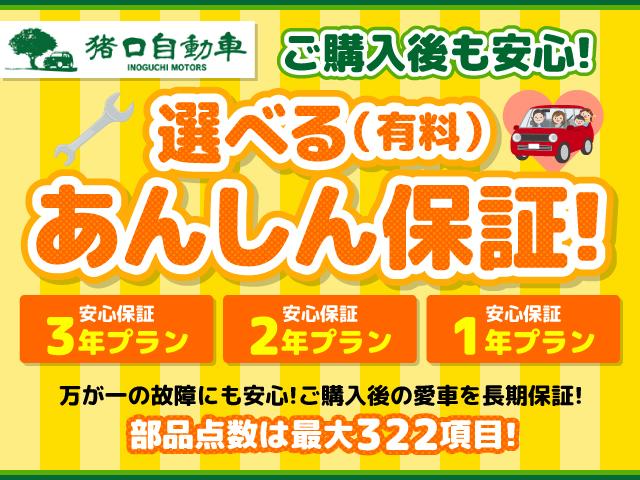 猪口自動車
INOGUCHI MOTORS

ご購入後も安心!

選べる(有料)
あんしん保証!

安心保証
3年プラン

安心保証
2年プラン

安心保証
1年プラン

万が一の故障にも安心!ご購入後の愛車を長期保証!
部品点数は最大322項目!